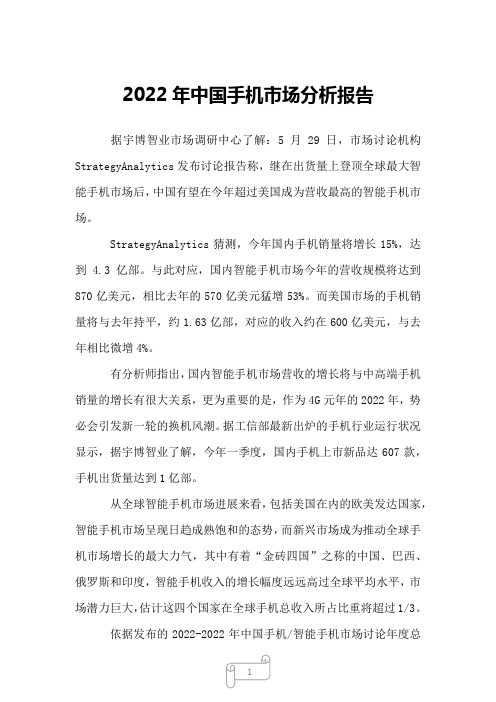 2022 年中国手机市场分析报告

据宇博智业市场调研中心了解：5 月 29 日，市场讨论机构 StrategyAnalytics 发布讨论报告称，继在出货量上登顶全球最大智能手机市场后，中国有望在今年超过美国成为营收最高的智能手机市场。

StrategyAnalytics 猜测，今年国内手机销量将增长 15%，达到 4.3 亿部。与此对应，国内智能手机市场今年的营收规模将达到 870 亿美元，相比去年的 570 亿美元猛增 53%。而美国市场的手机销量将与去年持平，约 1.63 亿部，对应的收入约在 600 亿美元，与去年相比微增 4%。

有分析师指出，国内智能手机市场营收的增长将与中高端手机销量的增长有很大关系，更为重要的是，作为 4G 元年的 2022 年，势必会引发新一轮的换机风潮。据工信部最新出炉的手机行业运行状况显示，据宇博智业了解，今年一季度，国内手机上市新品达 607 款，手机出货量达到 1 亿部。

从全球智能手机市场进展来看，包括美国在内的欧美发达国家，智能手机市场呈现日趋成熟饱和的态势，而新兴市场成为推动全球手机市场增长的最大力气，其中有着“金砖四国”之称的中国、巴西、俄罗斯和印度，智能手机收入的增长幅度远远高过全球平均水平，市场潜力巨大，估计这四个国家在全球手机总收入所占比重将超过 1/3。

依据发布的 2022-2022 年中国手机/智能手机市场讨论年度总

1